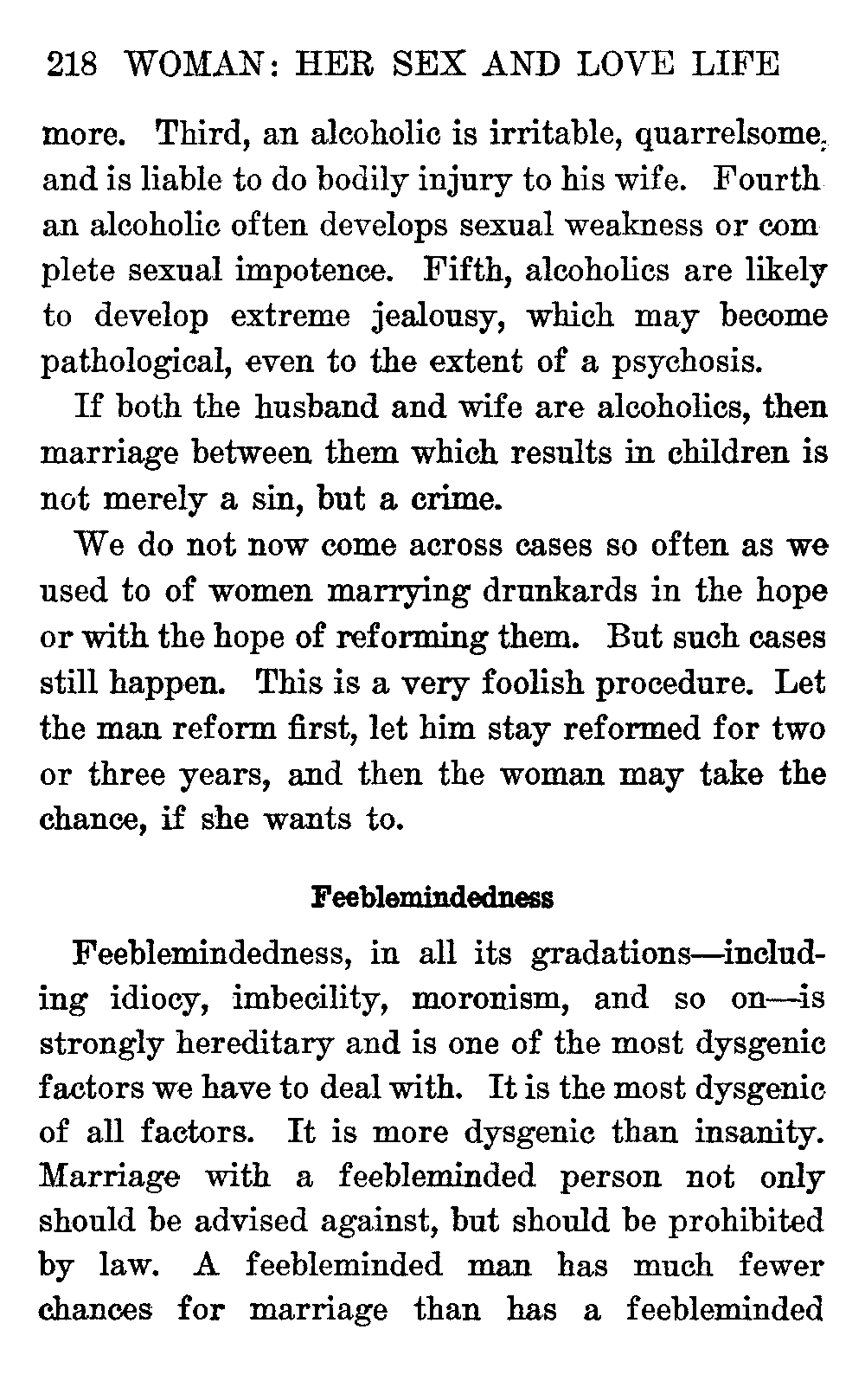 218 WOMAN: HER SEX AND LOVE LIFE

more. Third, an alcoholic is irritable, quarrelsome, and is liable to do bodily injury to his wife. Fourth an alcoholic often develops sexual weakness or com plete sexual impotence. Fifth, alcoholics are likely to develop extreme jealousy, which may become pathological, even to the extent of a psychosis.

If both the husband and wife are alcoholics, then marriage between them which results in children is not merely a sin, but a crime.

We do not now come across cases so often as we used to of women marrying drunkards in the hope or with the hope of reforming them. But such cases still happen. This is a very foolish procedure. Let the man reform first, let him stay reformed for two or three years, and then the woman may take the chance, if she wants to.

Feeblemindedness

Feeblemindedness, in all its gradations—including idiocy, imbecility, moronism, and so on—is strongly hereditary and is one of the most dysgenic factors we have to deal with. It is the most dysgenic of all factors. It is more dysgenic than insanity. Marriage with a feebleminded person not only should be advised against, but should be prohibited by law. A feebleminded man has much fewer chances for marriage than has a feebleminded